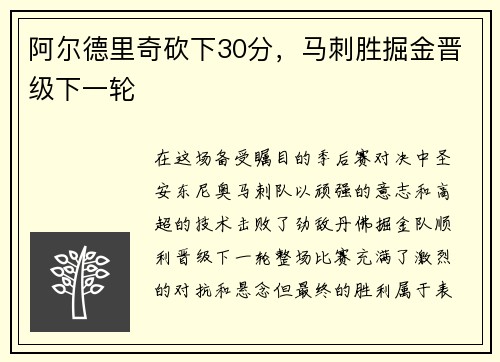 阿尔德里奇砍下30分，马刺胜掘金晋级下一轮

在这场备受瞩目的季后赛对决中圣安东尼奥马刺队以顽强的意志和高超的技术击败了劲敌丹佛掘金队顺利晋级下一轮整场比赛充满了激烈的对抗和悬念但最终的胜利属于表